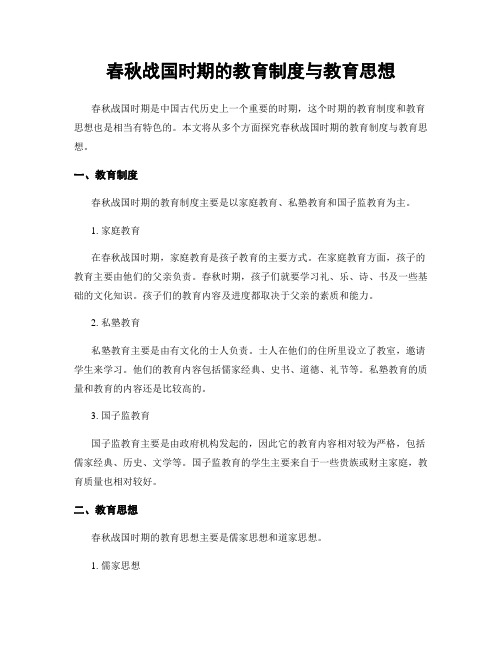 春秋战国时期的教育制度与教育思想

春秋战国时期是中国古代历史上一个重要的时期，这个时期的教育制度和教育思想也是相当有特色的。本文将从多个方面探究春秋战国时期的教育制度与教育思想。

一、教育制度

春秋战国时期的教育制度主要是以家庭教育、私塾教育和国子监教育为主。

1. 家庭教育

在春秋战国时期，家庭教育是孩子教育的主要方式。在家庭教育方面，孩子的教育主要由他们的父亲负责。春秋时期，孩子们就要学习礼、乐、诗、书及一些基础的文化知识。孩子们的教育内容及进度都取决于父亲的素质和能力。

2. 私塾教育

私塾教育主要是由有文化的士人负责。士人在他们的住所里设立了教室，邀请学生来学习。他们的教育内容包括儒家经典、史书、道德、礼节等。私塾教育的质量和教育的内容还是比较高的。

3. 国子监教育

国子监教育主要是由政府机构发起的，因此它的教育内容相对较为严格，包括儒家经典、历史、文学等。国子监教育的学生主要来自于一些贵族或财主家庭，教育质量也相对较好。

二、教育思想

春秋战国时期的教育思想主要是儒家思想和道家思想。

1. 儒家思想